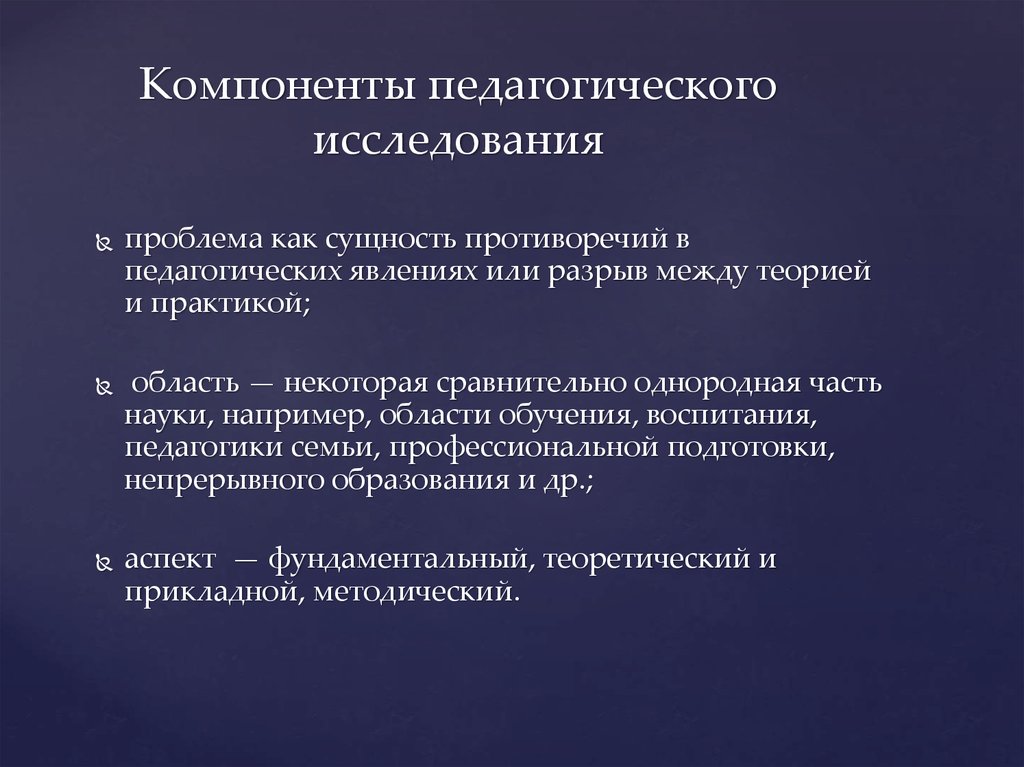 Компоненты педагогического исследования

проблема как сущность противоречий в педагогических явлениях или разрыв между теорией и практикой;

область — некоторая сравнительно однородная часть науки, например, области обучения, воспитания, педагогики семьи, профессиональной подготовки, непрерывного образования и др.;

аспект — фундаментальный, теоретический и прикладной, методический.